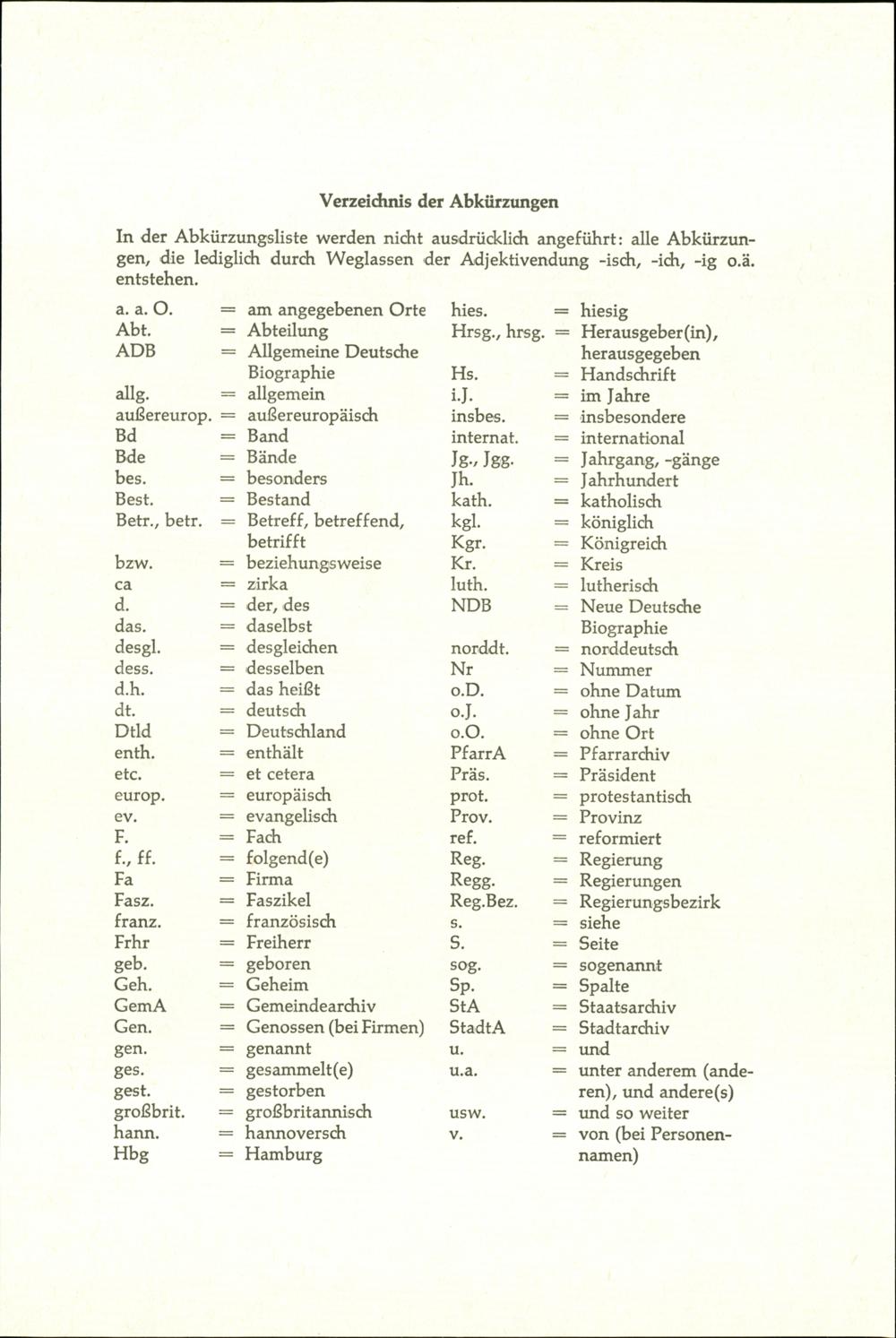 Verzeichnis der Abkürzungen

In der Abkürzungsliste werden nicht ausdrücklich angeführt: alle Abkürzungen, die lediglich durch Weglassen der Adjektivendung -isch, -ich, -ig o.ä. entstehen.

a. a. O. = am angegebenen Orte
Abt. = Abteilung
ADB = Allgemeine Deutsche Biographie
allg. = allgemein
außereurop. = außereuropäisch
Bd = Band
Bde = Bände
bes. = besonders
Best. = Bestand
Betr., betr. = Betreff, betreffend, betrifft
bzw. = beziehungsweise
ca = zirka
d. = der, des
das. = daselbst
desgl. = desgleichen
dess. = desselben
d.h. = das heißt
dt. = deutsch
Dtld = Deutschland
enth. = enthält
etc. = et cetera
europ. = europäisch
ev. = evangelisch
F. = Fach
f., ff. = folgend(e)
Fa = Firma
Fasz. = Faszikel
franz. = französisch
Frhr = Freiherr
geb. = geboren
Geh. = Geheim
GemA = Gemeindearchiv
Gen. = Genossen (bei Firmen)
gen. = genannt
ges. = gesammelt(e)
gest. = gestorben
großbrit. = großbritannisch
hann. = hannoversch
Hbg = Hamburg

hies. = hiesig
Hrsg., hrsg. = Herausgeber(in), herausgegeben
Hs. = Handschrift
i.J. = im Jahre
insbes. = insbesondere
internat. = international
Jg., Jgg. = Jahrgang, -gänge
Jh. = Jahrhundert
kath. = katholisch
kgl. = königlich
Kgr. = Königreich
Kr. = Kreis
luth. = lutherisch
NDB = Neue Deutsche Biographie
norddt. = norddeutsch
Nr = Nummer
o.D. = ohne Datum
o.J. = ohne Jahr
o.O. = ohne Ort
PfarrA = Pfarrarchiv
Präs. = Präsident
prot. = protestantisch
Prov. = Provinz
ref. = reformiert
Reg. = Regierung
Regg. = Regierungen
Reg.Bez. = Regierungsbezirk
s. = siehe
S. = Seite
sog. = sogenannt
Sp. = Spalte
StA = Staatsarchiv
StadtA = Stadtarchiv
u. = und
u.a. = unter anderem (anderen), und andere(s)
usw. = und so weiter
v. = von (bei Personennamen)